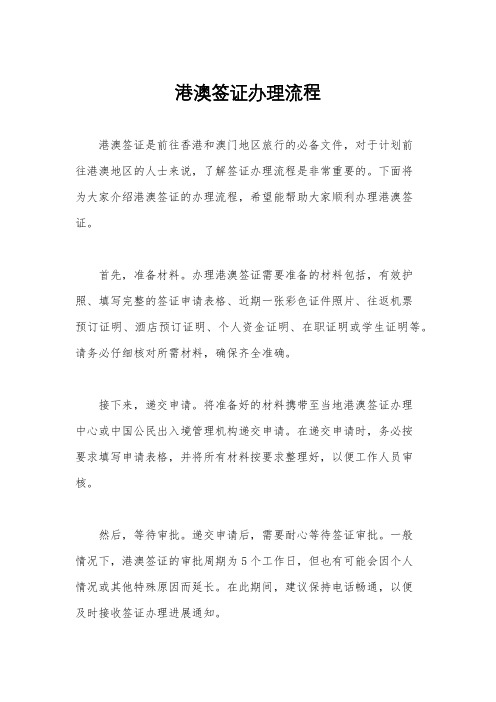 港澳签证办理流程

港澳签证是前往香港和澳门地区旅行的必备文件，对于计划前往港澳地区的人士来说，了解签证办理流程是非常重要的。下面将为大家介绍港澳签证的办理流程，希望能帮助大家顺利办理港澳签证。

首先，准备材料。办理港澳签证需要准备的材料包括，有效护照、填写完整的签证申请表格、近期一张彩色证件照片、往返机票预订证明、酒店预订证明、个人资金证明、在职证明或学生证明等。请务必仔细核对所需材料，确保齐全准确。

接下来，递交申请。将准备好的材料携带至当地港澳签证办理中心或中国公民出入境管理机构递交申请。在递交申请时，务必按要求填写申请表格，并将所有材料按要求整理好，以便工作人员审核。

然后，等待审批。递交申请后，需要耐心等待签证审批。一般情况下，港澳签证的审批周期为5个工作日，但也有可能会因个人情况或其他特殊原因而延长。在此期间，建议保持电话畅通，以便及时接收签证办理进展通知。